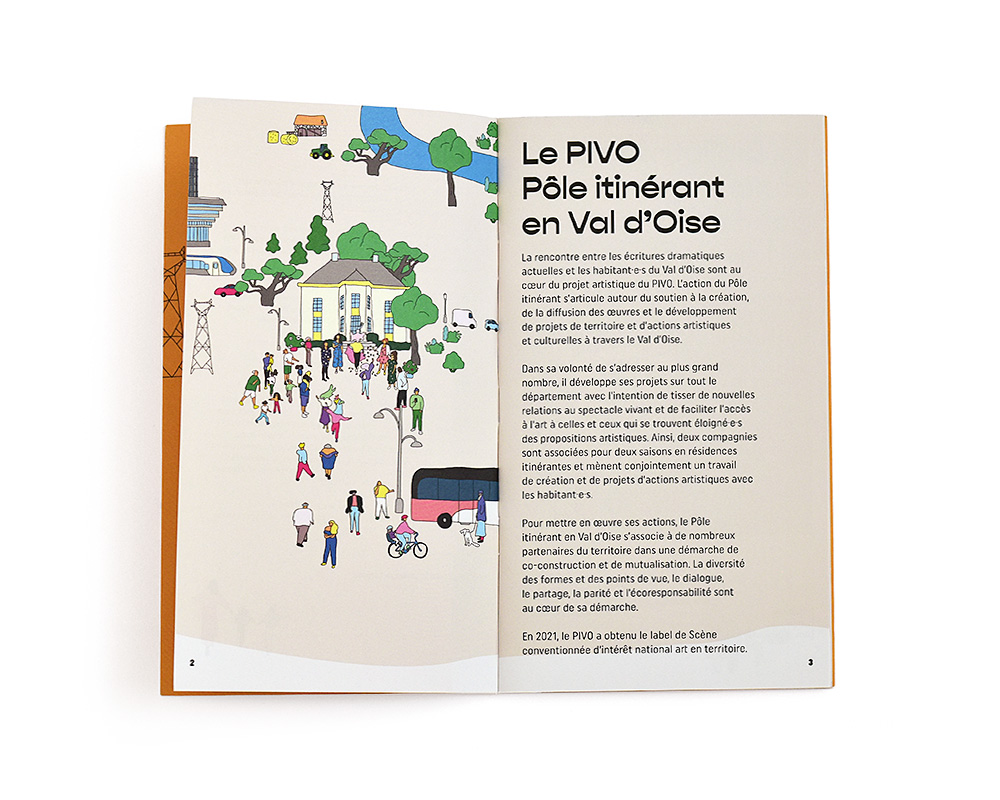 2

Le PIVO
Pôle itinérant
en Val d'Oise

La rencontre entre les écritures dramatiques actuelles et les habitant·e·s du Val d'Oise sont au cœur du projet artistique du PIVO. L'action du Pôle itinérant s'articule autour du soutien à la création, de la diffusion des œuvres et le développement de projets de territoire et d'actions artistiques et culturelles à travers le Val d'Oise.

Dans sa volonté de s'adresser au plus grand nombre, il développe ses projets sur tout le département avec l'intention de tisser de nouvelles relations au spectacle vivant et de faciliter l'accès à l'art à celles et ceux qui se trouvent éloigné·e·s des propositions artistiques. Ainsi, deux compagnies sont associées pour deux saisons en résidences itinérantes et mènent conjointement un travail de création et de projets d'actions artistiques avec les habitant·e·s.

Pour mettre en œuvre ses actions, le Pôle itinérant en Val d'Oise s'associe à de nombreux partenaires du territoire dans une démarche de co-construction et de mutualisation. La diversité des formes et des points de vue, le dialogue, le partage, la parité et l'écoresponsabilité sont au cœur de sa démarche.

En 2021, le PIVO a obtenu le label de Scène conventionnée d'intérêt national art en territoire.

3